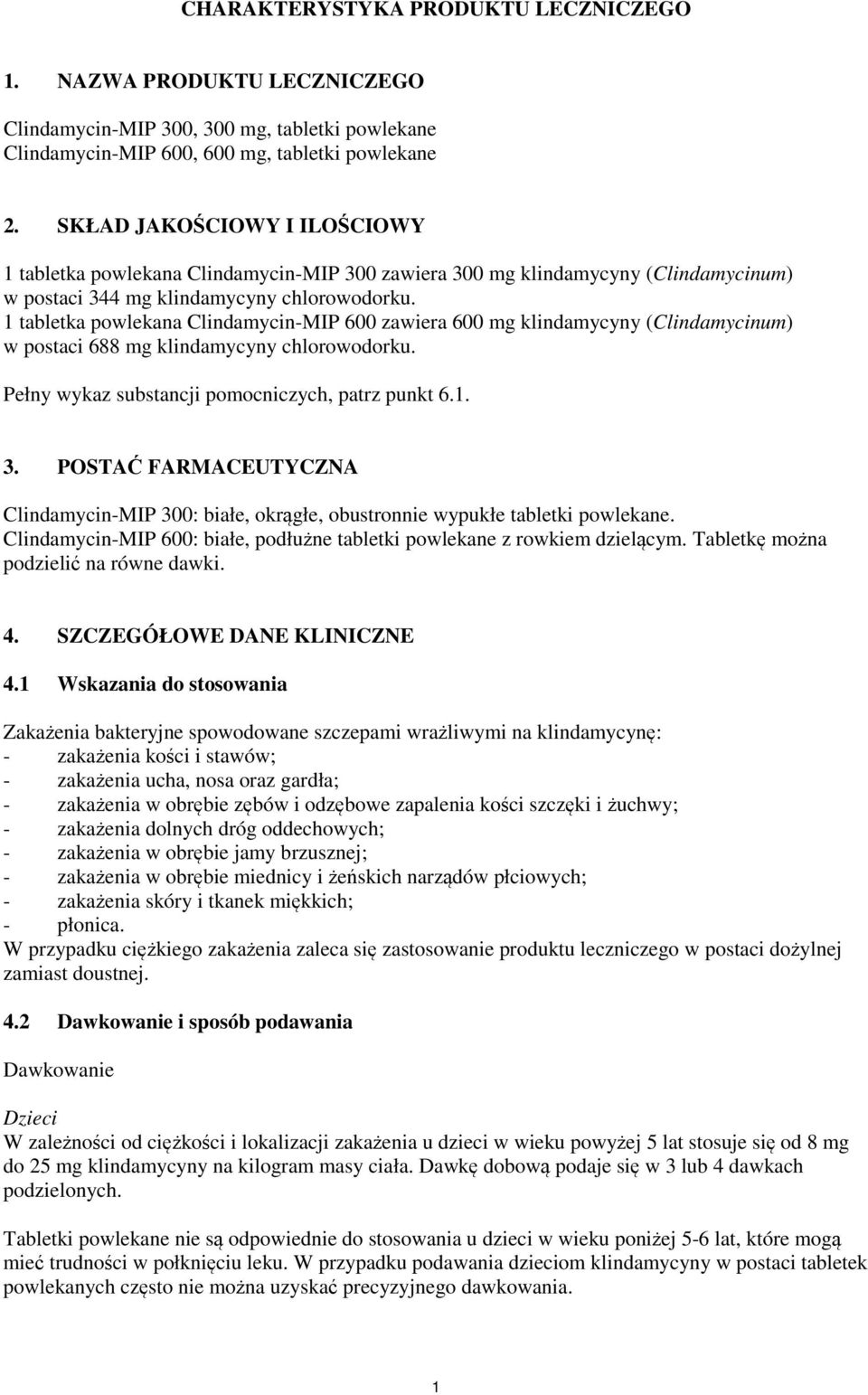 CHARAKTERYSTYKA PRODUKTU LECZNICZEGO

1. NAZWA PRODUKTU LECZNICZEGO

Clindamycin-MIP 300, 300 mg, tabletki powlekane
Clindamycin-MIP 600, 600 mg, tabletki powlekane

2. SKŁAD JAKOŚCIOWY I ILOŚCIOWY

1 tabletka powlekana Clindamycin-MIP 300 zawiera 300 mg klindamycyny (Clindamycinum) w postaci 344 mg klindamycyny chlorowodorku.
1 tabletka powlekana Clindamycin-MIP 600 zawiera 600 mg klindamycyny (Clindamycinum) w postaci 688 mg klindamycyny chlorowodorku.

Pełny wykaz substancji pomocniczych, patrz punkt 6.1.

3. POSTAĆ FARMACEUTYCZNA

Clindamycin-MIP 300: białe, okrągłe, obustronnie wypukłe tabletki powlekane.
Clindamycin-MIP 600: białe, podłużne tabletki powlekane z rowkiem dzielącym. Tabletkę można podzielić na równe dawki.

4. SZCZEGÓŁOWE DANE KLINICZNE

4.1 Wskazania do stosowania

Zakażenia bakteryjne spowodowane szczepami wrażliwymi na klindamycynę:
- zakażenia kości i stawów;
- zakażenia ucha, nosa oraz gardła;
- zakażenia w obrębie zębów i odzębowe zapalenia kości szczęki i żuchwy;
- zakażenia dolnych dróg oddechowych;
- zakażenia w obrębie jamy brzusznej;
- zakażenia w obrębie miednicy i żeńskich narządów płciowych;
- zakażenia skóry i tkanek miękkich;
- płonica.
W przypadku ciężkiego zakażenia zaleca się zastosowanie produktu leczniczego w postaci dożylnej zamiast doustnej.

4.2 Dawkowanie i sposób podawania

Dawkowanie

Dzieci
W zależności od ciężkości i lokalizacji zakażenia u dzieci w wieku powyżej 5 lat stosuje się od 8 mg do 25 mg klindamycyny na kilogram masy ciała. Dawkę dobową podaje się w 3 lub 4 dawkach podzielonych.

Tabletki powlekane nie są odpowiednie do stosowania u dzieci w wieku poniżej 5-6 lat, które mogą mieć trudności w połknięciu leku. W przypadku podawania dzieciom klindamycyny w postaci tabletek powlekanych często nie można uzyskać precyzyjnego dawkowania.

1